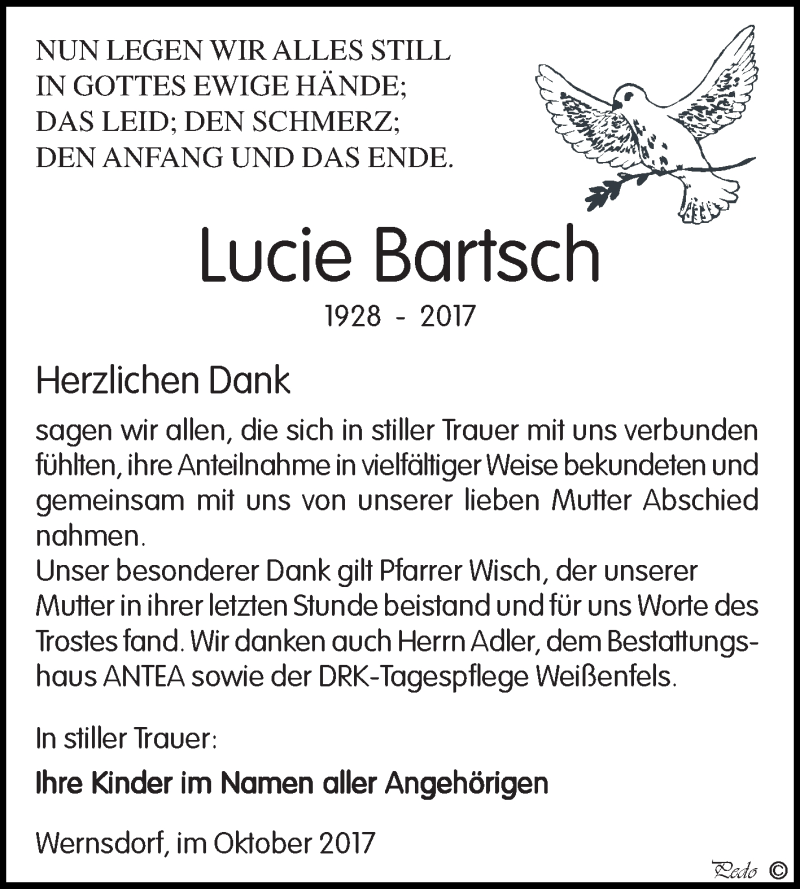 NUN LEGEN WIR ALLES STILL
IN GOTTES EWIGE HÄNDE;
DAS LEID; DEN SCHMERZ;
DEN ANFANG UND DAS ENDE.

Lucie Bartsch

1928 - 2017

Herzlichen Dank

sagen wir allen, die sich in stiller Trauer mit uns verbunden fühlten, ihre Anteilnahme in vielfältiger Weise bekundeten und gemeinsam mit uns von unserer lieben Mutter Abschied nahmen.
Unser besonderer Dank gilt Pfarrer Wisch, der unserer Mutter in ihrer letzten Stunde beistand und für uns Worte des Trostes fand. Wir danken auch Herrn Adler, dem Bestattungshaus ANTEA sowie der DRK-Tagespflege Weißenfels.

In stiller Trauer:

Ihre Kinder im Namen aller Angehörigen

Wernsdorf, im Oktober 2017

Pedo ©